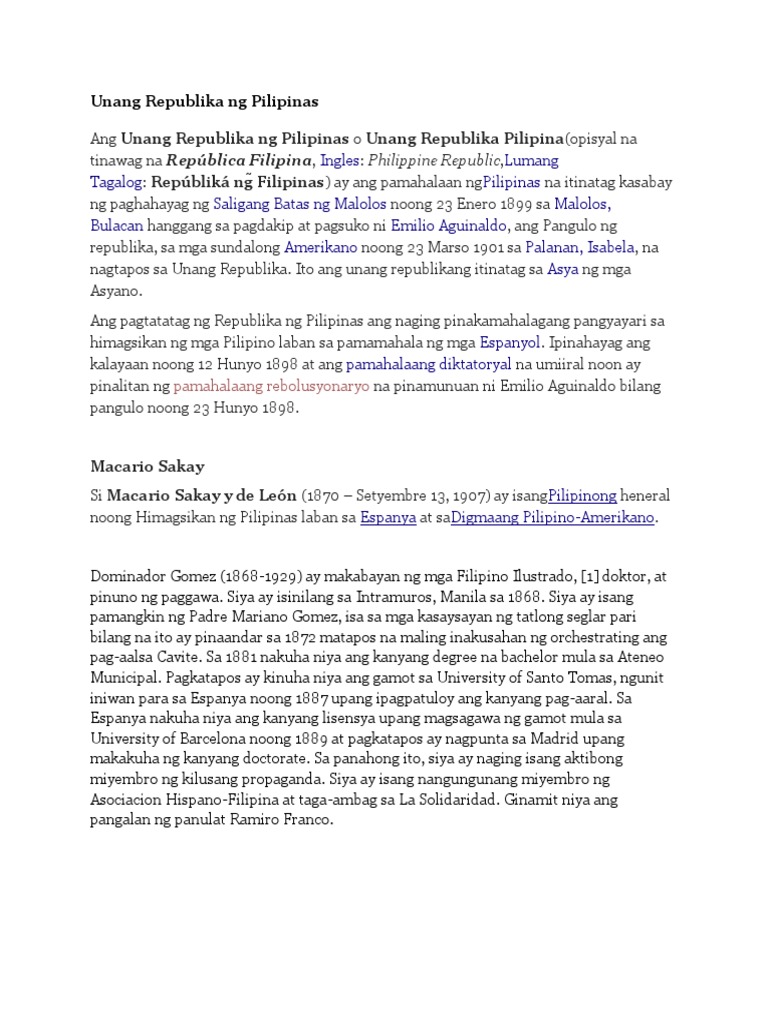 Unang Republika ng Pilipinas

Ang Unang Republika ng Pilipinas o Unang Republika Pilipina(opisyal na tinawag na República Filipina, Ingles: Philippine Republic,Lumang Tagalog: Repúbliká ng̃ Filipinas) ay ang pamahalaan ngPilipinas na itinatag kasabay ng paghahayag ng Saligang Batas ng Malolos noong 23 Enero 1899 sa Malolos, Bulacan hanggang sa pagdakip at pagsuko ni Emilio Aguinaldo, ang Pangulo ng republika, sa mga sundalong Amerikano noong 23 Marso 1901 sa Palanan, Isabela, na nagtapos sa Unang Republika. Ito ang unang republikang itinatag sa Asya ng mga Asyano.

Ang pagtatatag ng Republika ng Pilipinas ang naging pinakamahalagang pangyayari sa himagsikan ng mga Pilipino laban sa pamamahala ng mga Espanyol. Ipinahayag ang kalayaan noong 12 Hunyo 1898 at ang pamahalaang diktatoryal na umiiral noon ay pinalitan ng pamahalaang rebolusyonaryo na pinamunuan ni Emilio Aguinaldo bilang pangulo noong 23 Hunyo 1898.

Macario Sakay

Si Macario Sakay y de León (1870 – Setyembre 13, 1907) ay isangPilipinong heneral noong Himagsikan ng Pilipinas laban sa Espanya at saDigmaang Pilipino-Amerikano.

Dominador Gomez (1868-1929) ay makabayan ng mga Filipino Ilustrado, [1] doktor, at pinuno ng paggawa. Siya ay isinilang sa Intramuros, Manila sa 1868. Siya ay isang pamangkin ng Padre Mariano Gomez, isa sa mga kasaysayan ng tatlong seglar pari bilang na ito ay pinaandar sa 1872 matapos na maling inakusahan ng orchestrating ang pag-aalsa Cavite. Sa 1881 nakuha niya ang kanyang degree na bachelor mula sa Ateneo Municipal. Pagkatapos ay kinuha niya ang gamot sa University of Santo Tomas, ngunit iniwan para sa Espanya noong 1887 upang ipagpatuloy ang kanyang pag-aaral. Sa Espanya nakuha niya ang kanyang lisensya upang magsagawa ng gamot mula sa University of Barcelona noong 1889 at pagkatapos ay nagpunta sa Madrid upang makakuha ng kanyang doctorate. Sa panahong ito, siya ay naging isang aktibong miyembro ng kilusang propaganda. Siya ay isang nangungunang miyembro ng Asociacion Hispano-Filipina at taga-ambag sa La Solidaridad. Ginamit niya ang pangalan ng panulat Ramiro Franco.